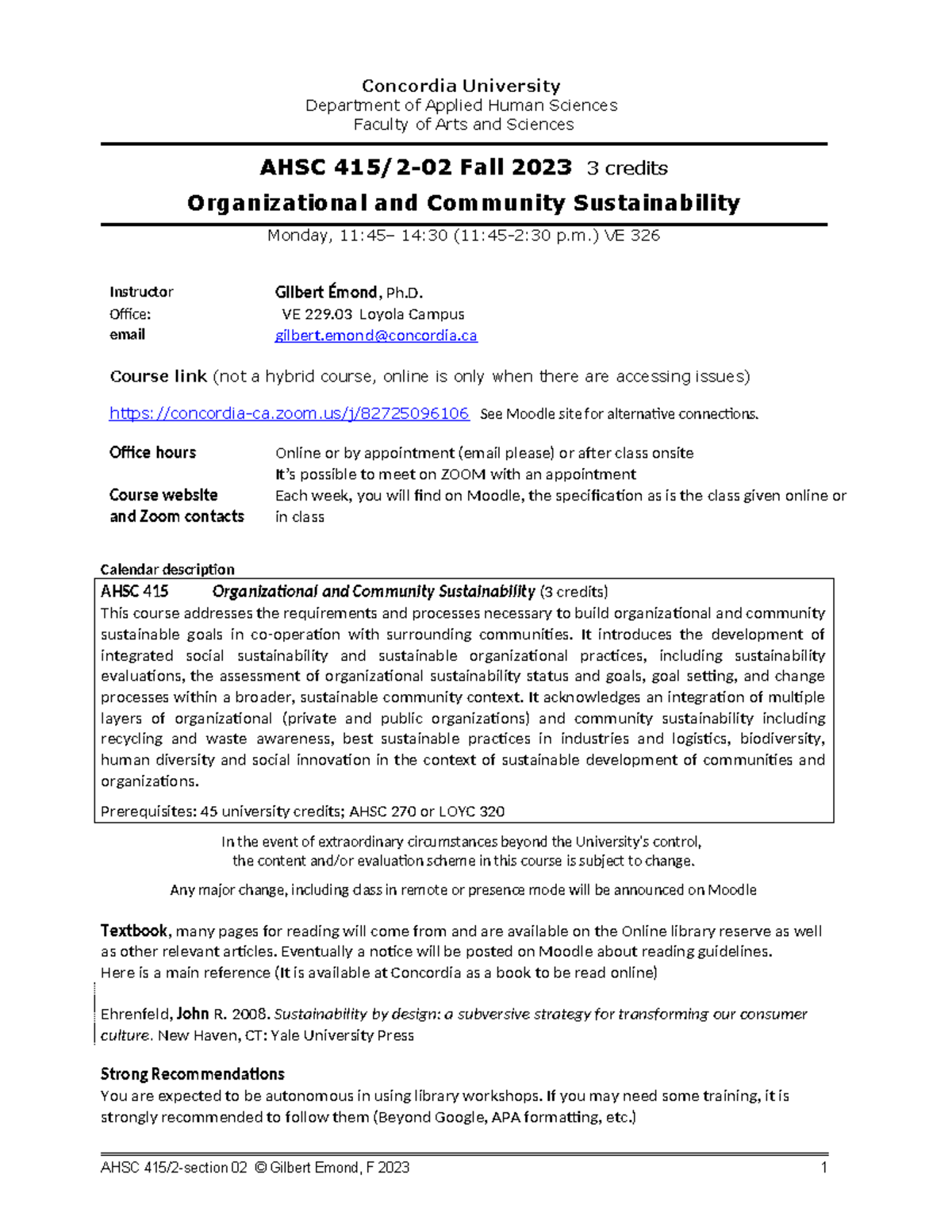 Concordia University
Department of Applied Human Sciences
Faculty of Arts and Sciences

AHSC 415/2-02 Fall 2023 3 credits
Organizational and Community Sustainability

Monday, 11:45– 14:30 (11:45-2:30 p.m.) VE 326

Instructor Gilbert Émond, Ph.D.
Office: VE 229.03 Loyola Campus
email gilbert.emond@concordia.ca

Course link (not a hybrid course, online is only when there are accessing issues)

https://concordia-ca.zoom.us/j/82725096106 See Moodle site for alternative connections.

Office hours Online or by appointment (email please) or after class onsite
It's possible to meet on ZOOM with an appointment
Course website and Zoom contacts Each week, you will find on Moodle, the specification as is the class given online or in class

Calendar description

AHSC 415 Organizational and Community Sustainability (3 credits)
This course addresses the requirements and processes necessary to build organizational and community sustainable goals in co-operation with surrounding communities. It introduces the development of integrated social sustainability and sustainable organizational practices, including sustainability evaluations, the assessment of organizational sustainability status and goals, goal setting, and change processes within a broader, sustainable community context. It acknowledges an integration of multiple layers of organizational (private and public organizations) and community sustainability including recycling and waste awareness, best sustainable practices in industries and logistics, biodiversity, human diversity and social innovation in the context of sustainable development of communities and organizations.

Prerequisites: 45 university credits; AHSC 270 or LOYC 320

In the event of extraordinary circumstances beyond the University's control, the content and/or evaluation scheme in this course is subject to change.

Any major change, including class in remote or presence mode will be announced on Moodle

Textbook, many pages for reading will come from and are available on the Online library reserve as well as other relevant articles. Eventually a notice will be posted on Moodle about reading guidelines.
Here is a main reference (It is available at Concordia as a book to be read online)

Ehrenfeld, John R. 2008. Sustainability by design: a subversive strategy for transforming our consumer culture. New Haven, CT: Yale University Press

Strong Recommendations
You are expected to be autonomous in using library workshops. If you may need some training, it is strongly recommended to follow them (Beyond Google, APA formatting, etc.)

AHSC 415/2-section 02 © Gilbert Emond, F 2023 1